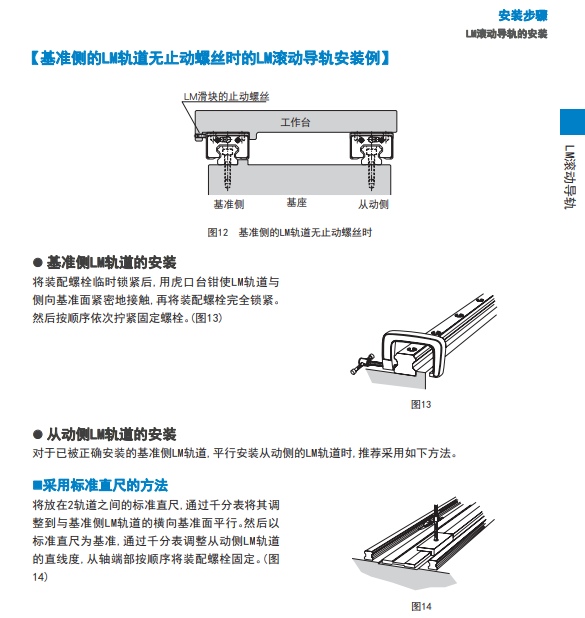 安装步骤
LM滚动导轨的安装

【基准侧的LM轨道无止动螺丝时的LM滚动导轨安装例】

LM滑块的止动螺丝
工作台
基准侧
基座
从动侧

图12　基准侧的LM轨道无止动螺丝时

LM滚动导轨

● 基准侧LM轨道的安装
将装配螺栓临时锁紧后，用虎口台钳使LM轨道与侧向基准面紧密地接触，再将装配螺栓完全锁紧。然后按顺序依次拧紧固定螺栓。(图13)

图13

● 从动侧LM轨道的安装
对于已被正确安装的基准侧LM轨道，平行安装从动侧的LM轨道时，推荐采用如下方法。

■采用标准直尺的方法
将放在2轨道之间的标准直尺，通过千分表将其调整到与基准侧LM轨道的横向基准面平行。然后以标准直尺为基准，通过千分表调整从动侧LM轨道的直线度，从轴端部按顺序将装配螺栓固定。(图14)

图14